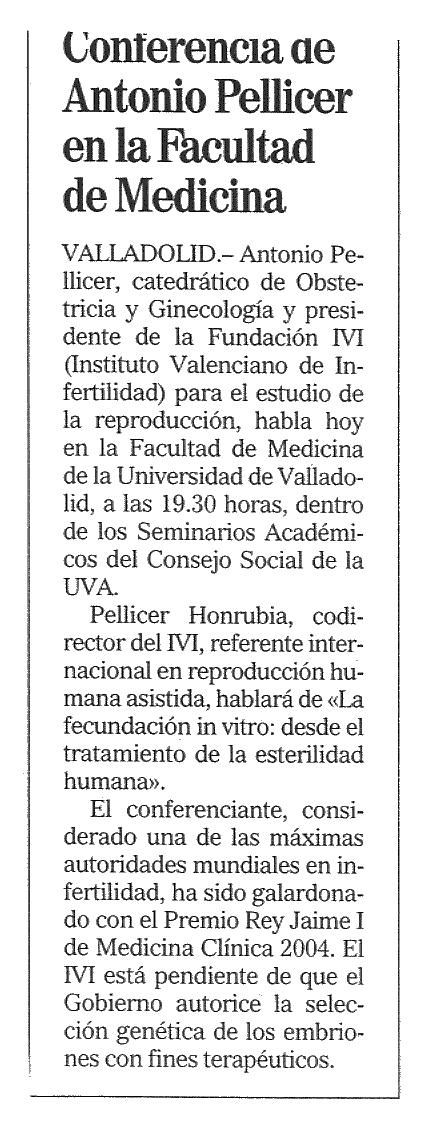 Conferencia de Antonio Pellicer en la Facultad de Medicina

VALLADOLID.– Antonio Pellicer, catedrático de Obstetricia y Ginecología y presidente de la Fundación IVI (Instituto Valenciano de Infertilidad) para el estudio de la reproducción, habla hoy en la Facultad de Medicina de la Universidad de Valladolid, a las 19.30 horas, dentro de los Seminarios Académicos del Consejo Social de la UVA.

Pellicer Honrubia, codirector del IVI, referente internacional en reproducción humana asistida, hablará de «La fecundación in vitro: desde el tratamiento de la esterilidad humana».

El conferenciante, considerado una de las máximas autoridades mundiales en infertilidad, ha sido galardonado con el Premio Rey Jaime I de Medicina Clínica 2004. El IVI está pendiente de que el Gobierno autorice la selección genética de los embriones con fines terapéuticos.